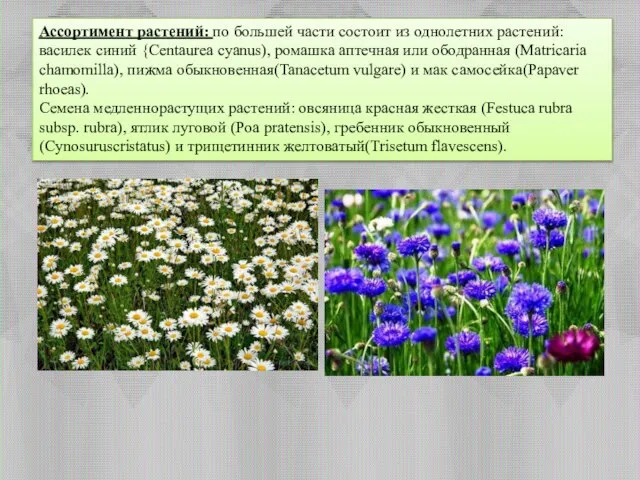 Ассортимент растений: по большей части состоит из однолетних растений: василек синий {Centaurea cyanus), ромашка аптечная или ободранная (Matricaria chamomilla), пижма обыкновенная(Tanacetum vulgare) и мак самосейка(Papaver rhoeas).
Семена медленнорастущих растений: овсяница красная жесткая (Festuca rubra subsp. rubra), ятлик луговой (Poa pratensis), гребенник обыкновенный (Cynosuruscristatus) и трищетинник желтоватый(Trisetum flavescens).